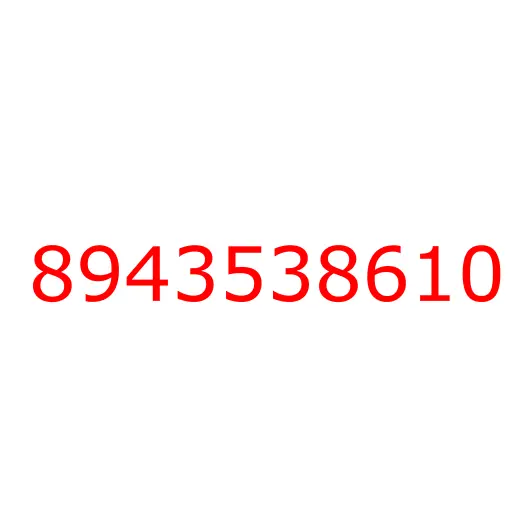 8943538610